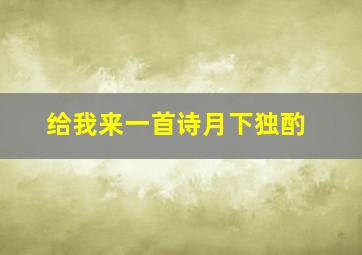 给我来一首诗月下独酌